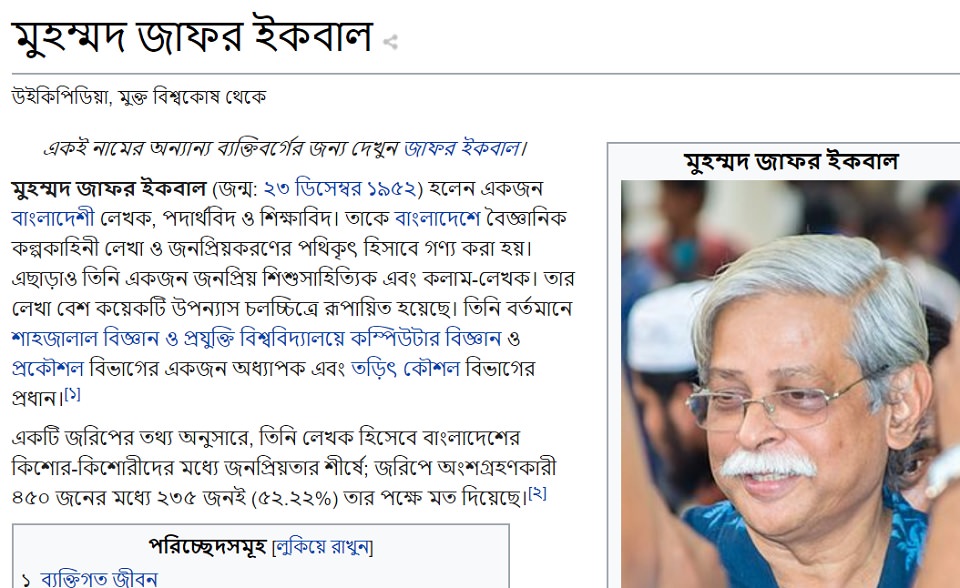 মুহম্মদ জাফর ইকবাল

উইকিপিডিয়া, মুক্ত বিশ্বকোষ থেকে

একই নামের অন্যান্য ব্যক্তিবর্গের জন্য দেখুন জাফর ইকবাল।

মুহম্মদ জাফর ইকবাল (জন্ম: ২৩ ডিসেম্বর ১৯৫২) হলেন একজন বাংলাদেশী লেখক, পদার্থবিদ ও শিক্ষাবিদ। তাকে বাংলাদেশে বৈজ্ঞানিক কল্পকাহিনী লেখা ও জনপ্রিয়করণের পথিকৃৎ হিসাবে গণ্য করা হয়। এছাড়াও তিনি একজন জনপ্রিয় শিশুসাহিত্যিক এবং কলাম-লেখক। তার লেখা বেশ কয়েকটি উপন্যাস চলচ্চিত্রে রূপায়িত হয়েছে। তিনি বর্তমানে শাহজালাল বিজ্ঞান ও প্রযুক্তি বিশ্ববিদ্যালয়ে কম্পিউটার বিজ্ঞান ও প্রকৌশল বিভাগের একজন অধ্যাপক এবং তড়িৎ কৌশল বিভাগের প্রধান।[১]

একটি জরিপের তথ্য অনুসারে, তিনি লেখক হিসেবে বাংলাদেশের কিশোর-কিশোরীদের মধ্যে জনপ্রিয়তার শীর্ষে; জরিপে অংশগ্রহণকারী ৪৫০ জনের মধ্যে ২৩৫ জনই (৫২.২২%) তার পক্ষে মত দিয়েছে।[২]

পরিচ্ছেদসমূহ [লুকিয়ে রাখুন]

১ ব্যক্তিগত জীবন

মুহম্মদ জাফর ইকবাল